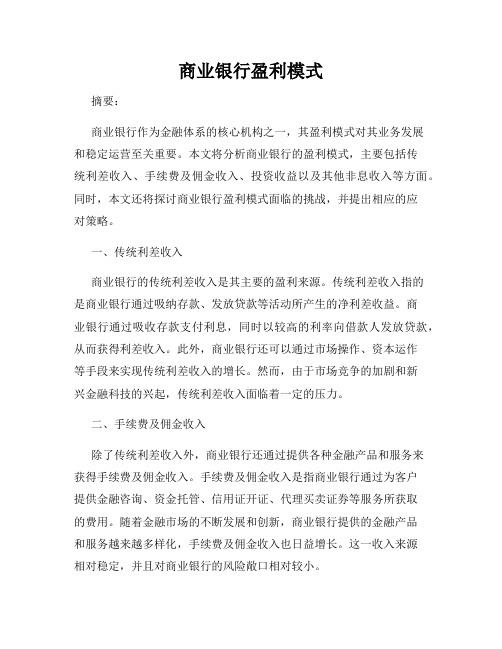 商业银行盈利模式

摘要：

商业银行作为金融体系的核心机构之一，其盈利模式对其业务发展和稳定运营至关重要。本文将分析商业银行的盈利模式，主要包括传统利差收入、手续费及佣金收入、投资收益以及其他非息收入等方面。同时，本文还将探讨商业银行盈利模式面临的挑战，并提出相应的应对策略。

一、传统利差收入

商业银行的传统利差收入是其主要的盈利来源。传统利差收入指的是商业银行通过吸纳存款、发放贷款等活动所产生的净利差收益。商业银行通过吸收存款支付利息，同时以较高的利率向借款人发放贷款，从而获得利差收入。此外，商业银行还可以通过市场操作、资本运作等手段来实现传统利差收入的增长。然而，由于市场竞争的加剧和新兴金融科技的兴起，传统利差收入面临着一定的压力。

二、手续费及佣金收入

除了传统利差收入外，商业银行还通过提供各种金融产品和服务来获得手续费及佣金收入。手续费及佣金收入是指商业银行通过为客户提供金融咨询、资金托管、信用证开证、代理买卖证券等服务所获取的费用。随着金融市场的不断发展和创新，商业银行提供的金融产品和服务越来越多样化，手续费及佣金收入也日益增长。这一收入来源相对稳定，并且对商业银行的风险敞口相对较小。